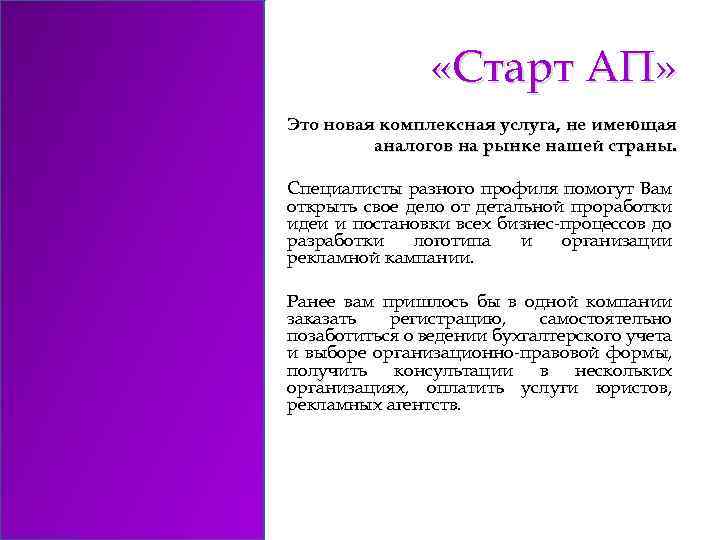 «Старт АП»

Это новая комплексная услуга, не имеющая аналогов на рынке нашей страны.

Специалисты разного профиля помогут Вам открыть свое дело от детальной проработки идеи и постановки всех бизнес-процессов до разработки логотипа и организации рекламной кампании.

Ранее вам пришлось бы в одной компании заказать регистрацию, самостоятельно позаботиться о ведении бухгалтерского учета и выборе организационно-правовой формы, получить консультации в нескольких организациях, оплатить услуги юристов, рекламных агентств.